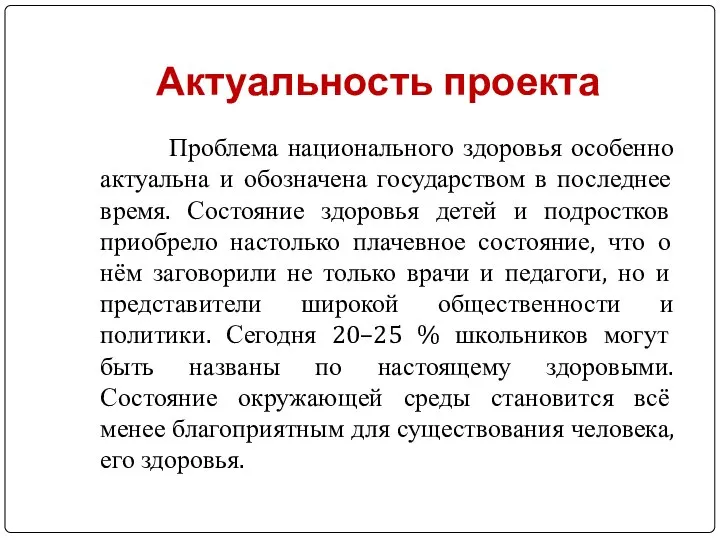 Актуальность проекта

Проблема национального здоровья особенно актуальна и обозначена государством в последнее время. Состояние здоровья детей и подростков приобрело настолько плачевное состояние, что о нём заговорили не только врачи и педагоги, но и представители широкой общественности и политики. Сегодня 20–25 % школьников могут быть названы по настоящему здоровыми. Состояние окружающей среды становится всё менее благоприятным для существования человека, его здоровья.